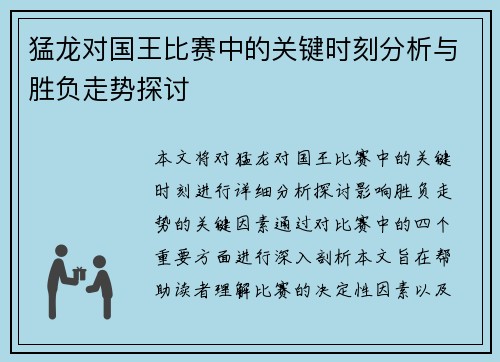 猛龙对国王比赛中的关键时刻分析与胜负走势探讨

本文将对猛龙对国王比赛中的关键时刻进行详细分析探讨影响胜负走势的关键因素通过对比赛中的四个重要方面进行深入剖析本文旨在帮助读者理解比赛的决定性因素以及